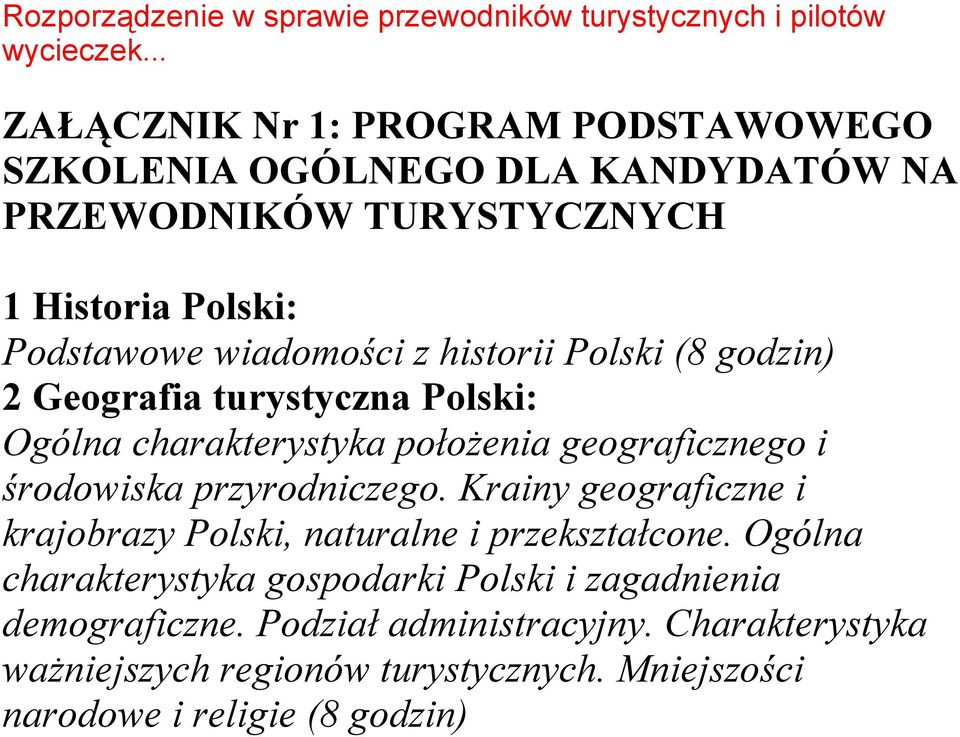 Rozporządzenie w sprawie przewodników turystycznych i pilotów wycieczek...

ZAŁĄCZNIK Nr 1: PROGRAM PODSTAWOWEGO SZKOLENIA OGÓLNEGO DLA KANDYDATÓW NA PRZEWODNIKÓW TURYSTYCZNYCH

1 Historia Polski:
Podstawowe wiadomości z historii Polski (8 godzin)
2 Geografia turystyczna Polski:
Ogólna charakterystyka położenia geograficznego i środowiska przyrodniczego. Krainy geograficzne i krajobrazy Polski, naturalne i przekształcone. Ogólna charakterystyka gospodarki Polski i zagadnienia demograficzne. Podział administracyjny. Charakterystyka ważniejszych regionów turystycznych. Mniejszości narodowe i religie (8 godzin)